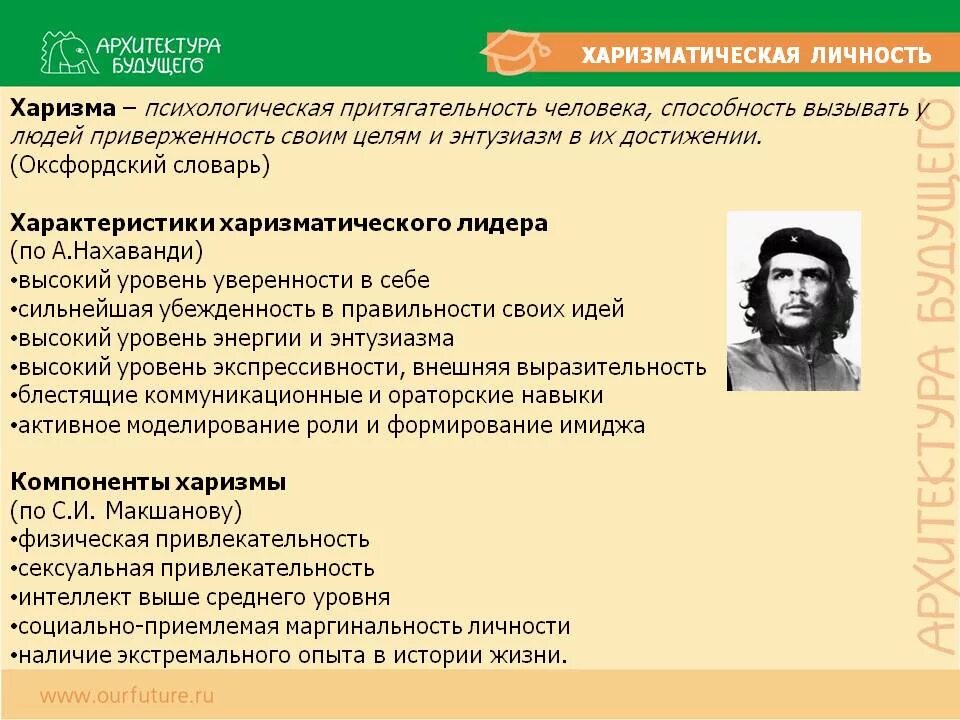 АРХИТЕКТУРА БУДУЩЕГО

ХАРИЗМАТИЧЕСКАЯ ЛИЧНОСТЬ

**Харизма** – психологическая притягательность человека, способность вызывать у людей приверженность своим целям и энтузиазм в их достижении. (Оксфордский словарь)

**Характеристики харизматического лидера** (по А.Нахаванди)
•высокий уровень уверенности в себе
•сильнейшая убежденность в правильности своих идей
•высокий уровень энергии и энтузиазма
•высокий уровень экспрессивности, внешняя выразительность
•блестящие коммуникационные и ораторские навыки
•активное моделирование роли и формирование имиджа

**Компоненты харизмы** (по С.И. Макшанову)
•физическая привлекательность
•сексуальная привлекательность
•интеллект выше среднего уровня
•социально-приемлемая маргинальность личности
•наличие экстремального опыта в истории жизни.

АРХИТЕКТУРА БУДУЩЕГО

www.ourfuture.ru